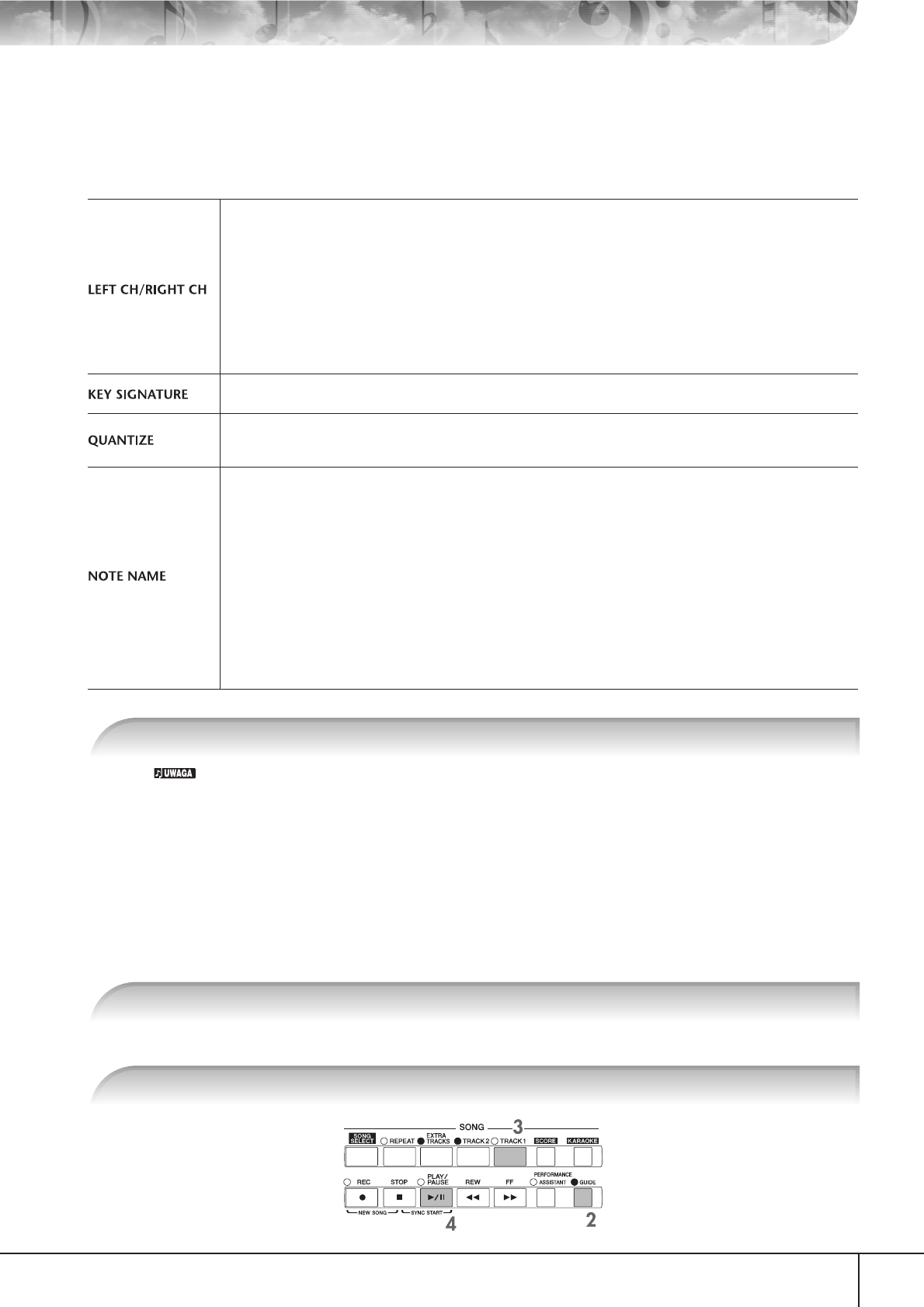 LEFT CH/RIGHT CH

KEY SIGNATURE

QUANTIZE

NOTE NAME

UWAGA

SONG
3
SONG SELECT
REPEAT
EXTRA TRACKS
TRACK 2
TRACK 1
SCORE
KARAOKE
REC
STOP
PLAY/ PAUSE
REW
FF
PERFORMANCE ASSISTANT
GUIDE
NEW SONG
SYNC START
4
2